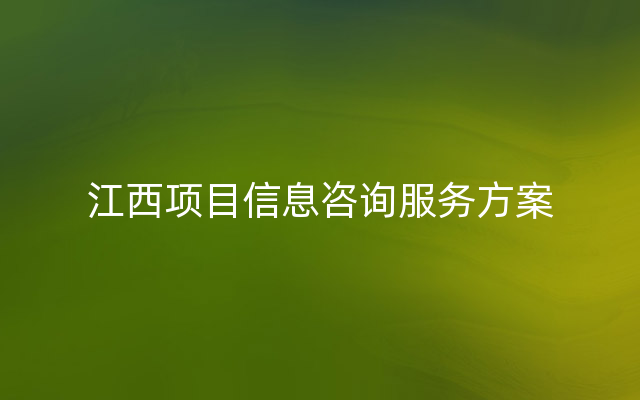 江西项目信息咨询服务方案